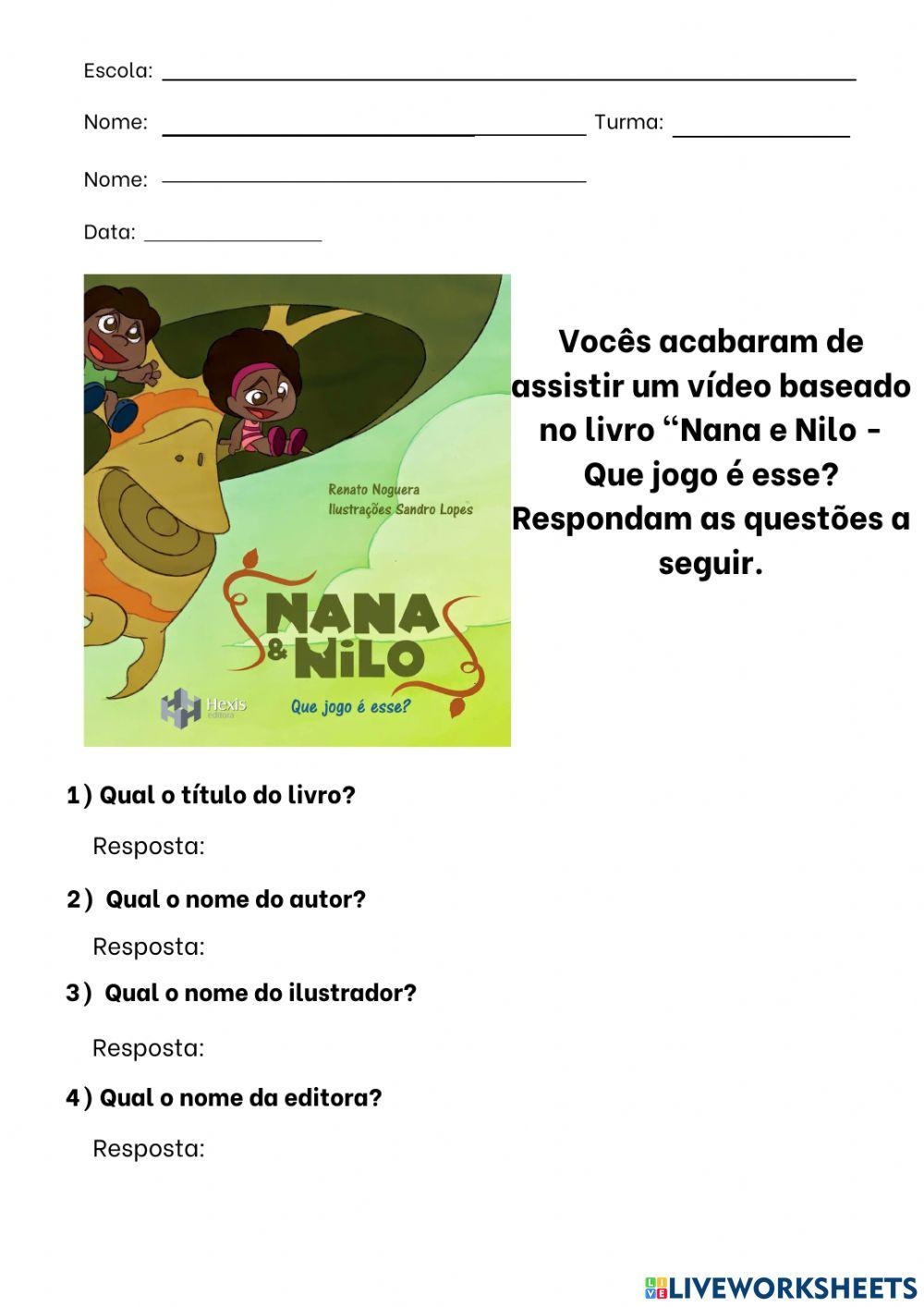 Escola: 

Nome: Turma: 

Nome: 

Data: 

Renato Noguera
Ilustrações Sandro Lopes

NANA & NILO

Que jogo é esse?

Hexis editora

Vocês acabaram de assistir um vídeo baseado no livro “Nana e Nilo - Que jogo é esse? Respondam as questões a seguir.

1) Qual o título do livro?

Resposta:

2) Qual o nome do autor?

Resposta:

3) Qual o nome do ilustrador?

Resposta:

4) Qual o nome da editora?

Resposta:

LIVEWORKSHEETS